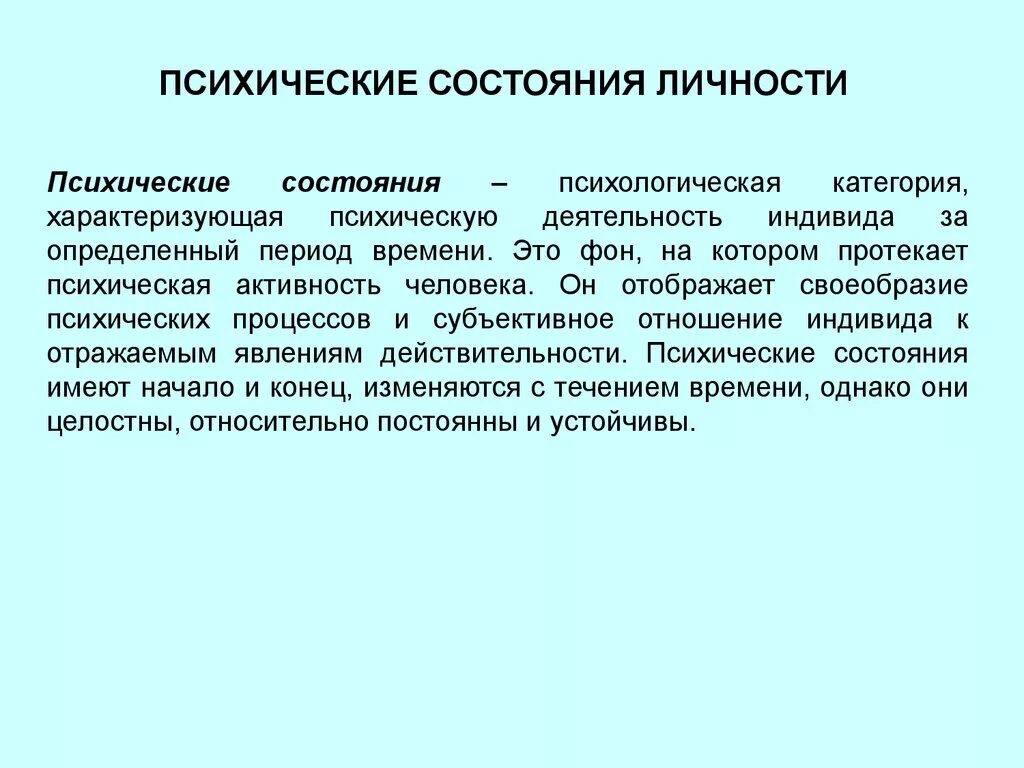 ПСИХИЧЕСКИЕ СОСТОЯНИЯ ЛИЧНОСТИ

Психические состояния – психологическая категория, характеризующая психическую деятельность индивида за определенный период времени. Это фон, на котором протекает психическая активность человека. Он отображает своеобразие психических процессов и субъективное отношение индивида к отражаемым явлениям действительности. Психические состояния имеют начало и конец, изменяются с течением времени, однако они целостны, относительно постоянны и устойчивы.